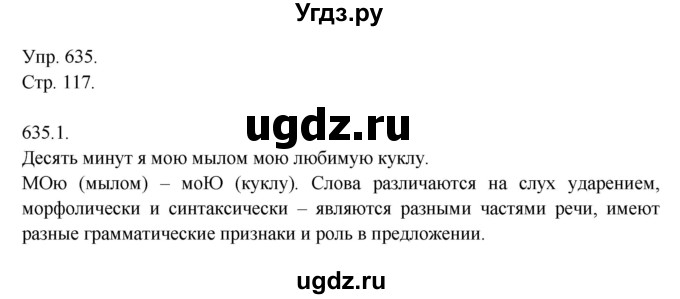 Угдз.ру

Упр. 635.
Стр. 117.

ugdz.ru

635.1.
Десять минут я мою мылом мою любимую куклу.
МОю (мылом) – моЮ (куклу). Слова различаются на слух ударением, морфолически и синтаксически – являются разными частями речи, имеют разные грамматические признаки и роль в предложении.

ugdz.ru